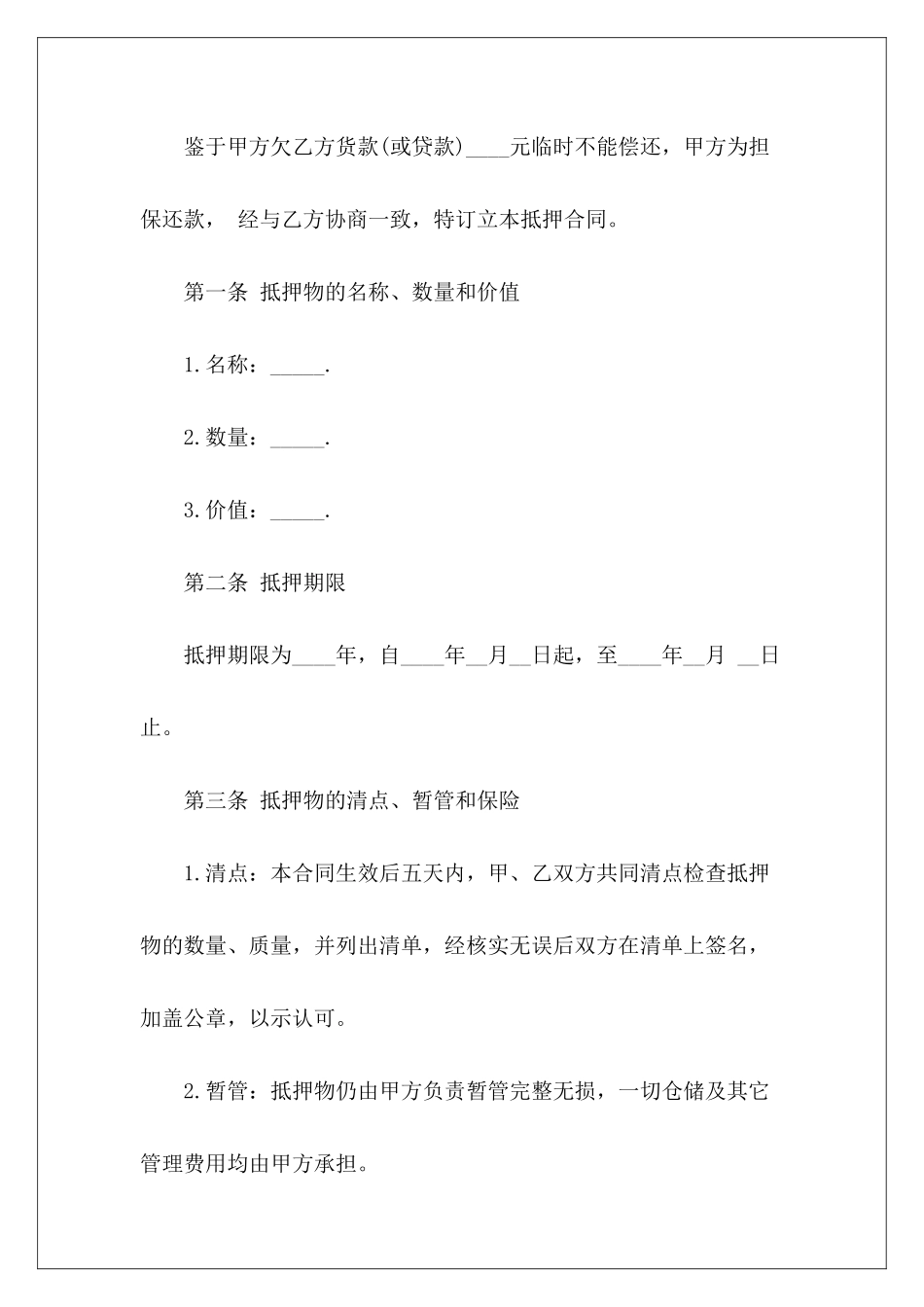 鉴于甲方欠乙方货款(或贷款)____元临时不能偿还，甲方为担保还款， 经与乙方协商一致，特订立本抵押合同。

第一条 抵押物的名称、数量和价值

1.名称：_____.

2.数量：_____.

3.价值：_____.

第二条 抵押期限

抵押期限为____年，自____年__月__日起，至____年__月 __日止。

第三条 抵押物的清点、暂管和保险

1.清点：本合同生效后五天内，甲、乙双方共同清点检查抵押物的数量、质量，并列出清单，经核实无误后双方在清单上签名，加盖公章，以示认可。

2.暂管：抵押物仍由甲方负责暂管完整无损，一切仓储及其它管理费用均由甲方承担。